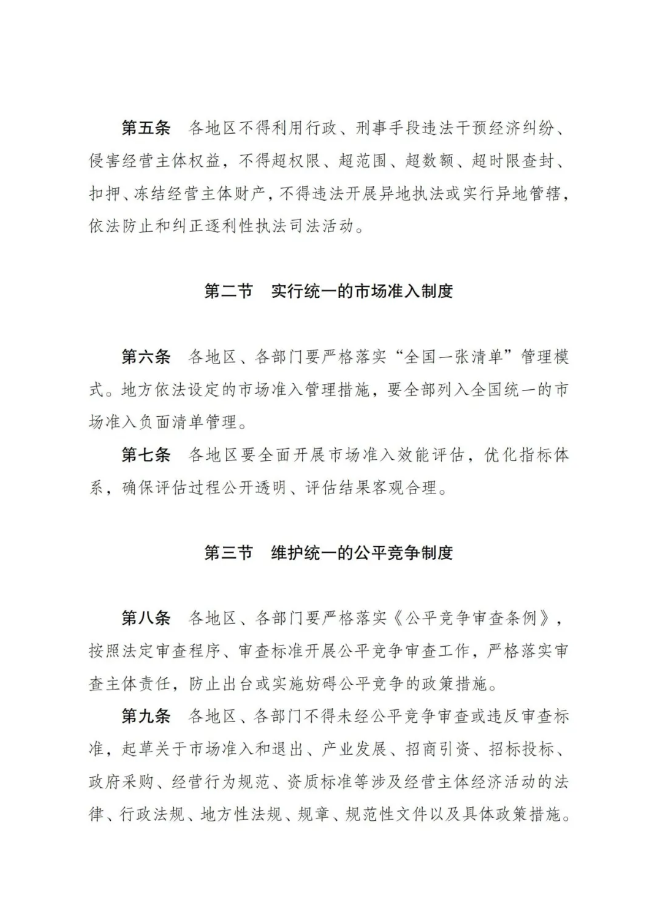 第五条　各地区不得利用行政、刑事手段违法干预经济纠纷、侵害经营主体权益，不得超权限、超范围、超数额、超时限查封、扣押、冻结经营主体财产，不得违法开展异地执法或实行异地管辖，依法防止和纠正逐利性执法司法活动。

第二节　实行统一的市场准入制度

第六条　各地区、各部门要严格落实“全国一张清单”管理模式。地方依法设定的市场准入管理措施，要全部列入全国统一的市场准入负面清单管理。

第七条　各地区要全面开展市场准入效能评估，优化指标体系，确保评估过程公开透明、评估结果客观合理。

第三节　维护统一的公平竞争制度

第八条　各地区、各部门要严格落实《公平竞争审查条例》，按照法定审查程序、审查标准开展公平竞争审查工作，严格落实审查主体责任，防止出台或实施妨碍公平竞争的政策措施。

第九条　各地区、各部门不得未经公平竞争审查或违反审查标准，起草关于市场准入和退出、产业发展、招商引资、招标投标、政府采购、经营行为规范、资质标准等涉及经营主体经济活动的法律、行政法规、地方性法规、规章、规范性文件以及具体政策措施。